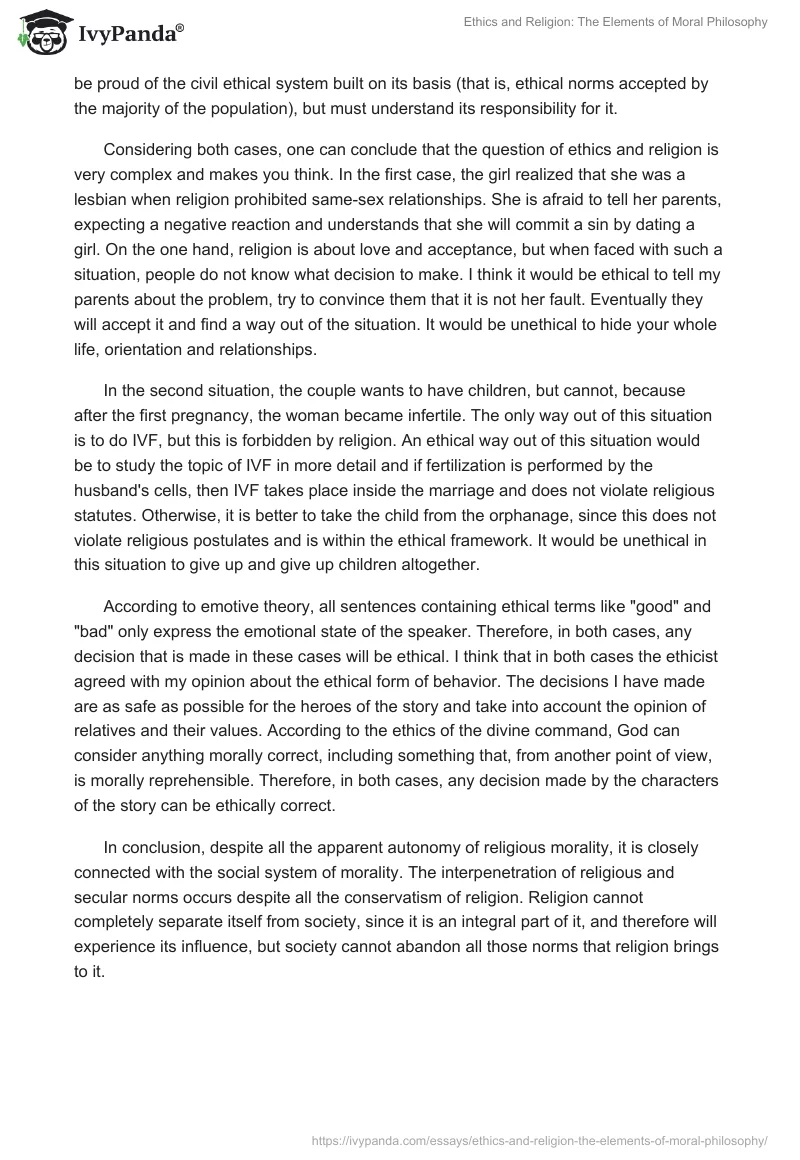 IvyPanda®

Ethics and Religion: The Elements of Moral Philosophy

be proud of the civil ethical system built on its basis (that is, ethical norms accepted by the majority of the population), but must understand its responsibility for it.

Considering both cases, one can conclude that the question of ethics and religion is very complex and makes you think. In the first case, the girl realized that she was a lesbian when religion prohibited same-sex relationships. She is afraid to tell her parents, expecting a negative reaction and understands that she will commit a sin by dating a girl. On the one hand, religion is about love and acceptance, but when faced with such a situation, people do not know what decision to make. I think it would be ethical to tell my parents about the problem, try to convince them that it is not her fault. Eventually they will accept it and find a way out of the situation. It would be unethical to hide your whole life, orientation and relationships.

In the second situation, the couple wants to have children, but cannot, because after the first pregnancy, the woman became infertile. The only way out of this situation is to do IVF, but this is forbidden by religion. An ethical way out of this situation would be to study the topic of IVF in more detail and if fertilization is performed by the husband's cells, then IVF takes place inside the marriage and does not violate religious statutes. Otherwise, it is better to take the child from the orphanage, since this does not violate religious postulates and is within the ethical framework. It would be unethical in this situation to give up and give up children altogether.

According to emotive theory, all sentences containing ethical terms like "good" and "bad" only express the emotional state of the speaker. Therefore, in both cases, any decision that is made in these cases will be ethical. I think that in both cases the ethicist agreed with my opinion about the ethical form of behavior. The decisions I have made are as safe as possible for the heroes of the story and take into account the opinion of relatives and their values. According to the ethics of the divine command, God can consider anything morally correct, including something that, from another point of view, is morally reprehensible. Therefore, in both cases, any decision made by the characters of the story can be ethically correct.

In conclusion, despite all the apparent autonomy of religious morality, it is closely connected with the social system of morality. The interpenetration of religious and secular norms occurs despite all the conservatism of religion. Religion cannot completely separate itself from society, since it is an integral part of it, and therefore will experience its influence, but society cannot abandon all those norms that religion brings to it.

https://ivypanda.com/essays/ethics-and-religion-the-elements-of-moral-philosophy/